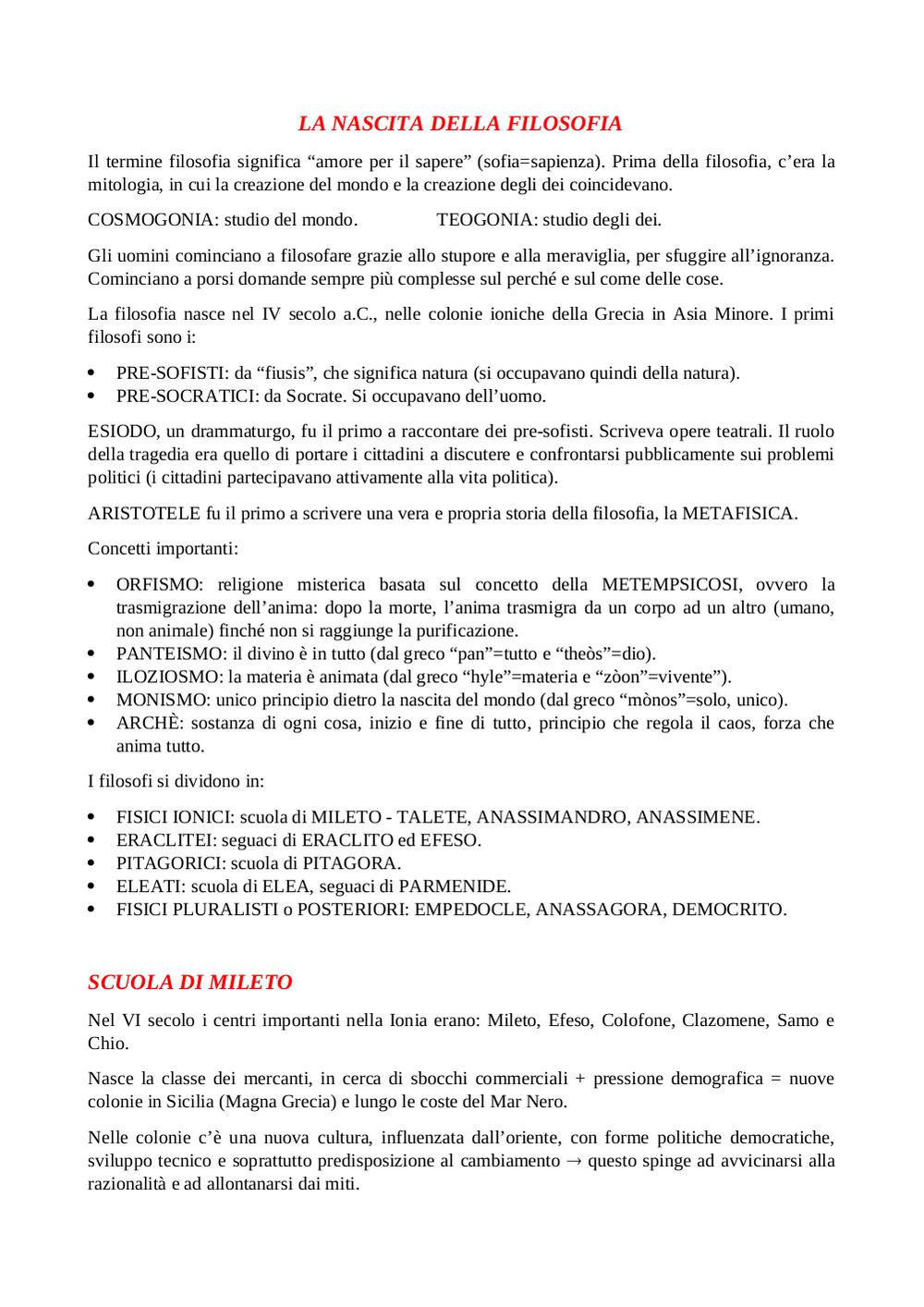 LA NASCITA DELLA FILOSOFIA

Il termine filosofia significa “amore per il sapere” (sofia=sapienza). Prima della filosofia, c’era la mitologia, in cui la creazione del mondo e la creazione degli dei coincidevano.

COSMOGONIA: studio del mondo. TEOGONIA: studio degli dei.

Gli uomini cominciano a filosofare grazie allo stupore e alla meraviglia, per sfuggire all’ignoranza. Cominciano a porsi domande sempre più complesse sul perché e sul come delle cose.

La filosofia nasce nel IV secolo a.C., nelle colonie ioniche della Grecia in Asia Minore. I primi filosofi sono i:

• PRE-SOFISTI: da “fiusis”, che significa natura (si occupavano quindi della natura).
• PRE-SOCRATICI: da Socrate. Si occupavano dell’uomo.

ESIODO, un drammaturgo, fu il primo a raccontare dei pre-sofisti. Scriveva opere teatrali. Il ruolo della tragedia era quello di portare i cittadini a discutere e confrontarsi pubblicamente sui problemi politici (i cittadini partecipavano attivamente alla vita politica).

ARISTOTELE fu il primo a scrivere una vera e propria storia della filosofia, la METAFISICA.

Concetti importanti:

• ORFISMO: religione misterica basata sul concetto della METEMPSICOSI, ovvero la trasmigrazione dell’anima: dopo la morte, l’anima trasmigra da un corpo ad un altro (umano, non animale) finché non si raggiunge la purificazione.
• PANTEISMO: il divino è in tutto (dal greco “pan”=tutto e “theòs”=dio).
• ILOZIOSMO: la materia è animata (dal greco “hyle”=materia e “zòon”=vivente”).
• MONISMO: unico principio dietro la nascita del mondo (dal greco “mònos”=solo, unico).
• ARCHÈ: sostanza di ogni cosa, inizio e fine di tutto, principio che regola il caos, forza che anima tutto.

I filosofi si dividono in:

• FISICI IONICI: scuola di MILETO - TALETE, ANASSIMANDRO, ANASSIMENE.
• ERACLITEI: seguaci di ERACLITO ed EFESO.
• PITAGORICI: scuola di PITAGORA.
• ELEATI: scuola di ELEA, seguaci di PARMENIDE.
• FISICI PLURALISTI o POSTERIORI: EMPEDOCLE, ANASSAGORA, DEMOCRITO.

SCUOLA DI MILETO

Nel VI secolo i centri importanti nella Ionia erano: Mileto, Efeso, Colofone, Clazomene, Samo e Chio.

Nasce la classe dei mercanti, in cerca di sbocchi commerciali + pressione demografica = nuove colonie in Sicilia (Magna Grecia) e lungo le coste del Mar Nero.

Nelle colonie c’è una nuova cultura, influenzata dall’oriente, con forme politiche democratiche, sviluppo tecnico e soprattutto predisposizione al cambiamento → questo spinge ad avvicinarsi alla razionalità e ad allontanarsi dai miti.